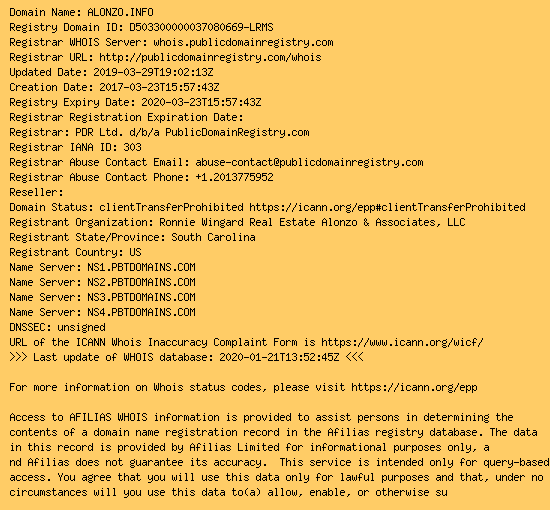 Domain Name: ALONZO.INFO
Registry Domain ID: D503300000037080669-LRMS
Registrar WHOIS Server: whois.publicdomainregistry.com
Registrar URL: http://publicdomainregistry.com/whois
Updated Date: 2019-03-29T19:02:13Z
Creation Date: 2017-03-23T15:57:43Z
Registry Expiry Date: 2020-03-23T15:57:43Z
Registrar Registration Expiration Date:
Registrar: PDR Ltd. d/b/a PublicDomainRegistry.com
Registrar IANA ID: 303
Registrar Abuse Contact Email: abuse-contact@publicdomainregistry.com
Registrar Abuse Contact Phone: +1.2013775952
Reseller:
Domain Status: clientTransferProhibited https://icann.org/epp#clientTransferProhibited
Registrant Organization: Ronnie Wingard Real Estate Alonzo & Associates, LLC
Registrant State/Province: South Carolina
Registrant Country: US
Name Server: NS1.PBTDOMAINS.COM
Name Server: NS2.PBTDOMAINS.COM
Name Server: NS3.PBTDOMAINS.COM
Name Server: NS4.PBTDOMAINS.COM
DNSSEC: unsigned
URL of the ICANN Whois Inaccuracy Complaint Form is https://www.icann.org/wicf/
>>> Last update of WHOIS database: 2020-01-21T13:52:45Z <<<

For more information on Whois status codes, please visit https://icann.org/epp

Access to AFILIAS WHOIS information is provided to assist persons in determining the contents of a domain name registration record in the Afilias registry database. The data in this record is provided by Afilias Limited for informational purposes only, a nd Afilias does not guarantee its accuracy. This service is intended only for query-based access. You agree that you will use this data only for lawful purposes and that, under no circumstances will you use this data to(a) allow, enable, or otherwise su